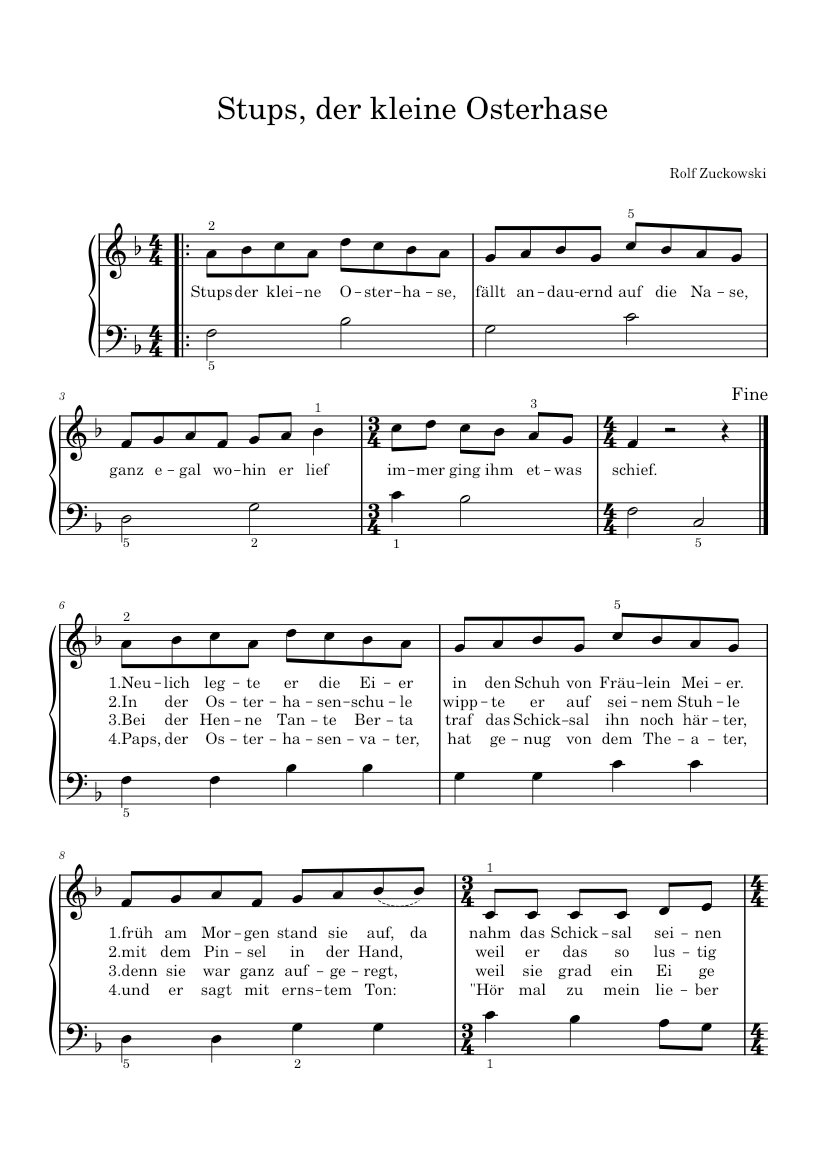 Stups, der kleine Osterhase

Rolf Zuckowski

2 5

Stups der klei–ne O–ster–ha–se, fällt an–dau–ernd auf die Na–se,

5

3 1 3 Fine

ganz e–gal wo–hin er lief im–mer ging ihm et–was schief.

5 2 1 5

6 2 5

1.Neu–lich leg–te er die Ei–er in den Schuh von Fräu–lein Mei–er.
2.In der Os–ter–ha–sen–schu–le wipp–te er auf sei–nem Stuh–le
3.Bei der Hen–ne Tan–te Ber–ta traf das Schick–sal ihn noch här–ter,
4.Paps, der Os–ter–ha–sen–va–ter, hat ge–nug von dem The–a–ter,

5

8 1

1.früh am Mor–gen stand sie auf, da nahm das Schick–sal sei–nen
2.mit dem Pin–sel in der Hand, weil er das so lus–tig
3.denn sie war ganz auf–ge–regt, weil sie grad ein Ei ge
4.und er sagt mit erns–tem Ton: "Hör mal zu mein lie–ber

5 2 1